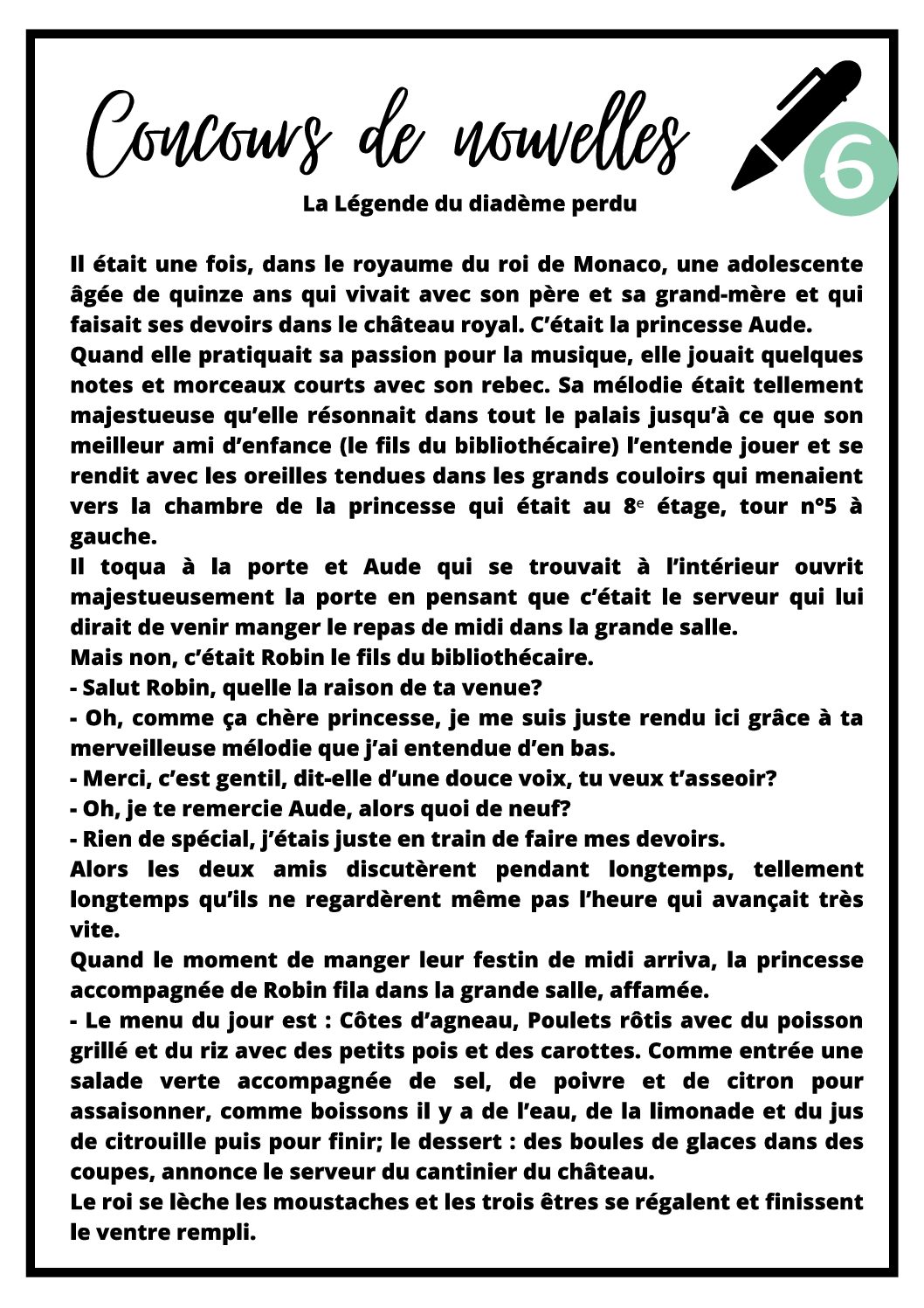 Concours de nouvelles

6

La Légende du diadème perdu

Il était une fois, dans le royaume du roi de Monaco, une adolescente âgée de quinze ans qui vivait avec son père et sa grand-mère et qui faisait ses devoirs dans le château royal. C'était la princesse Aude.
Quand elle pratiquait sa passion pour la musique, elle jouait quelques notes et morceaux courts avec son rebec. Sa mélodie était tellement majestueuse qu'elle résonnait dans tout le palais jusqu'à ce que son meilleur ami d'enfance (le fils du bibliothécaire) l'entende jouer et se rendit avec les oreilles tendues dans les grands couloirs qui menaient vers la chambre de la princesse qui était au 8$^e$ étage, tour n°5 à gauche.
Il toqua à la porte et Aude qui se trouvait à l'intérieur ouvrit majestueusement la porte en pensant que c'était le serveur qui lui dirait de venir manger le repas de midi dans la grande salle.
Mais non, c'était Robin le fils du bibliothécaire.
- Salut Robin, quelle la raison de ta venue?
- Oh, comme ça chère princesse, je me suis juste rendu ici grâce à ta merveilleuse mélodie que j'ai entendue d'en bas.
- Merci, c'est gentil, dit-elle d'une douce voix, tu veux t'asseoir?
- Oh, je te remercie Aude, alors quoi de neuf?
- Rien de spécial, j'étais juste en train de faire mes devoirs.
Alors les deux amis discutèrent pendant longtemps, tellement longtemps qu'ils ne regardèrent même pas l'heure qui avançait très vite.
Quand le moment de manger leur festin de midi arriva, la princesse accompagnée de Robin fila dans la grande salle, affamée.
- Le menu du jour est : Côtes d'agneau, Poulets rôtis avec du poisson grillé et du riz avec des petits pois et des carottes. Comme entrée une salade verte accompagnée de sel, de poivre et de citron pour assaisonner, comme boissons il y a de l'eau, de la limonade et du jus de citrouille puis pour finir; le dessert : des boules de glaces dans des coupes, annonce le serveur du cantinier du château.
Le roi se lèche les moustaches et les trois êtres se régalent et finissent le ventre rempli.